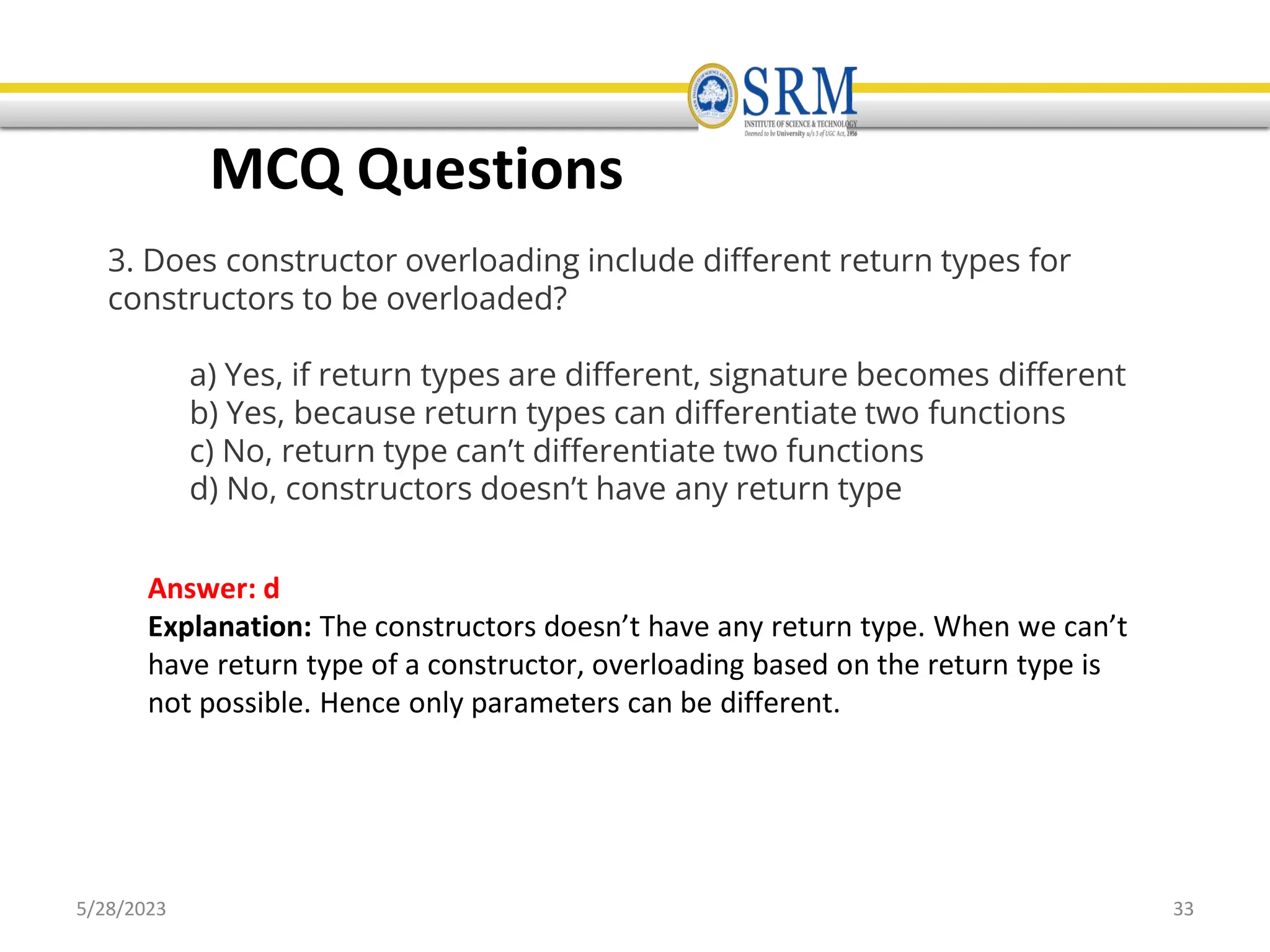 SRM
INSTITUTE OF SCIENCE & TECHNOLOGY
Deemed to be University u/s 3 of UGC Act, 1956

MCQ Questions

3. Does constructor overloading include different return types for constructors to be overloaded?

a) Yes, if return types are different, signature becomes different
b) Yes, because return types can differentiate two functions
c) No, return type can't differentiate two functions
d) No, constructors doesn't have any return type

Answer: d
Explanation: The constructors doesn't have any return type. When we can't have return type of a constructor, overloading based on the return type is not possible. Hence only parameters can be different.

5/28/2023

33